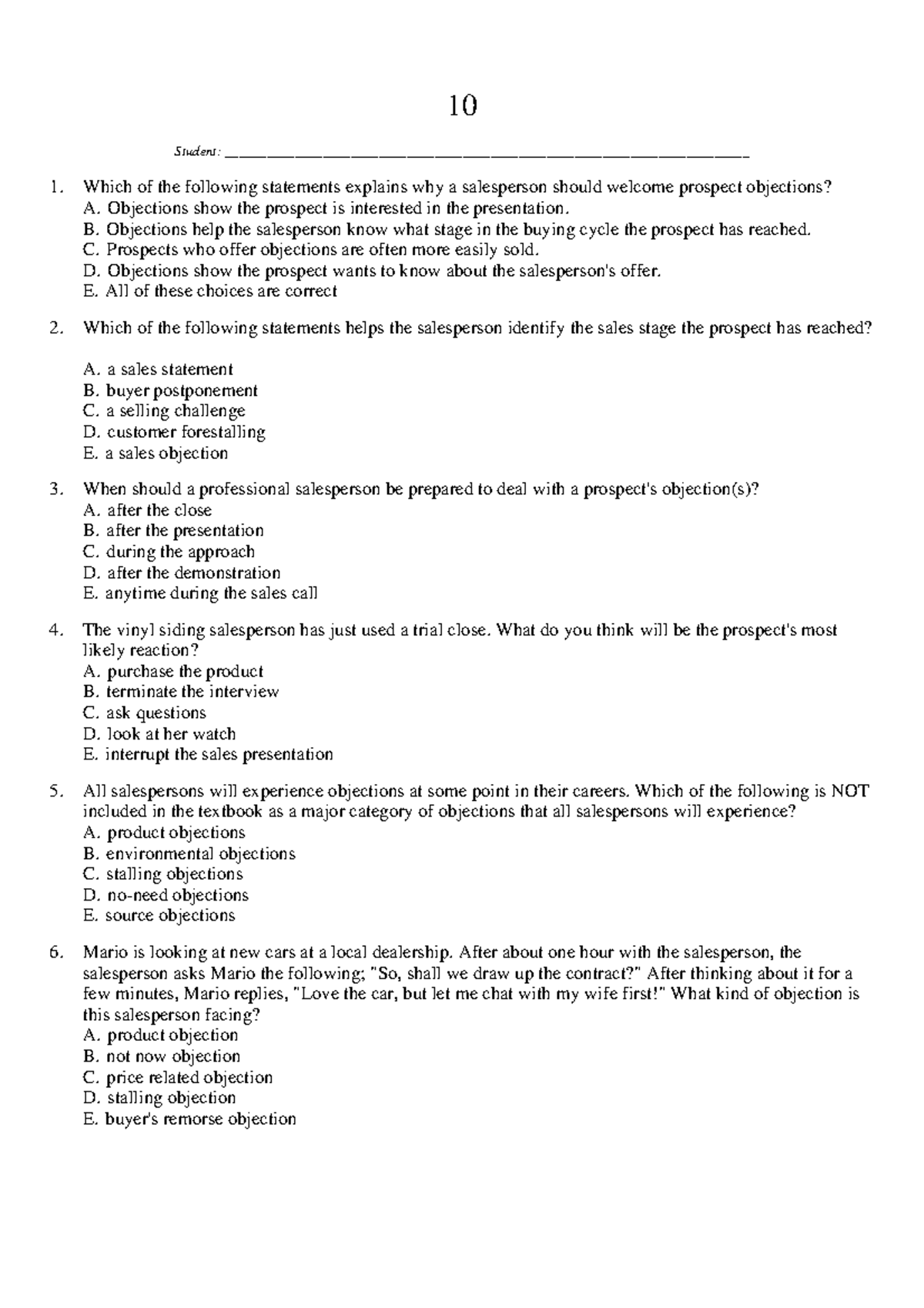 10

Student: ___________________________________________________________________

1. Which of the following statements explains why a salesperson should welcome prospect objections?
A. Objections show the prospect is interested in the presentation.
B. Objections help the salesperson know what stage in the buying cycle the prospect has reached.
C. Prospects who offer objections are often more easily sold.
D. Objections show the prospect wants to know about the salesperson's offer.
E. All of these choices are correct

2. Which of the following statements helps the salesperson identify the sales stage the prospect has reached?

A. a sales statement
B. buyer postponement
C. a selling challenge
D. customer forestalling
E. a sales objection

3. When should a professional salesperson be prepared to deal with a prospect's objection(s)?
A. after the close
B. after the presentation
C. during the approach
D. after the demonstration
E. anytime during the sales call

4. The vinyl siding salesperson has just used a trial close. What do you think will be the prospect's most likely reaction?
A. purchase the product
B. terminate the interview
C. ask questions
D. look at her watch
E. interrupt the sales presentation

5. All salespersons will experience objections at some point in their careers. Which of the following is NOT included in the textbook as a major category of objections that all salespersons will experience?
A. product objections
B. environmental objections
C. stalling objections
D. no-need objections
E. source objections

6. Mario is looking at new cars at a local dealership. After about one hour with the salesperson, the salesperson asks Mario the following; "So, shall we draw up the contract?" After thinking about it for a few minutes, Mario replies, "Love the car, but let me chat with my wife first!" What kind of objection is this salesperson facing?
A. product objection
B. not now objection
C. price related objection
D. stalling objection
E. buyer's remorse objection